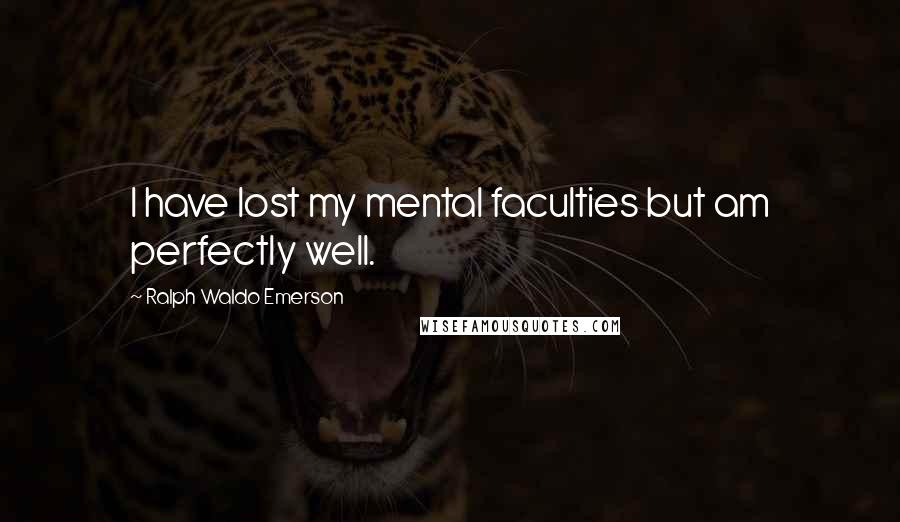 I have lost my mental faculties but am perfectly well.

~ Ralph Waldo Emerson

WISEFAMOUSQUOTES.COM